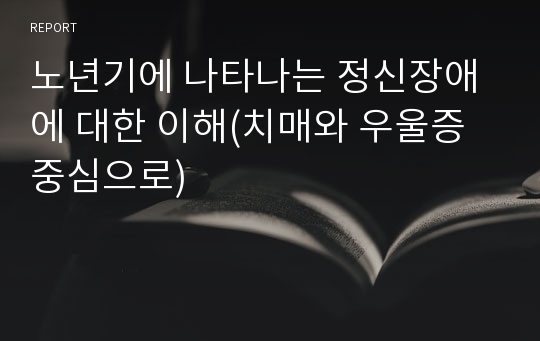 REPORT

노년기에 나타나는 정신장애에 대한 이해(치매와 우울증 중심으로)